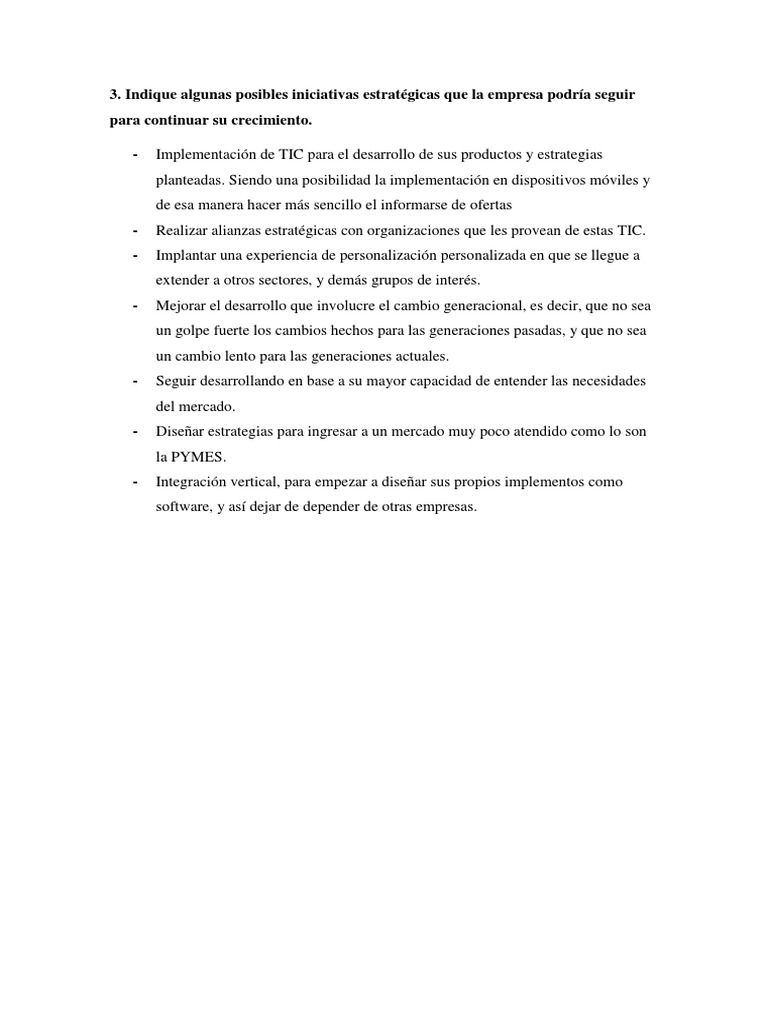 3. Indique algunas posibles iniciativas estratégicas que la empresa podría seguir para continuar su crecimiento.

- Implementación de TIC para el desarrollo de sus productos y estrategias planteadas. Siendo una posibilidad la implementación en dispositivos móviles y de esa manera hacer más sencillo el informarse de ofertas
- Realizar alianzas estratégicas con organizaciones que les provean de estas TIC.
- Implantar una experiencia de personalización personalizada en que se llegue a extender a otros sectores, y demás grupos de interés.
- Mejorar el desarrollo que involucre el cambio generacional, es decir, que no sea un golpe fuerte los cambios hechos para las generaciones pasadas, y que no sea un cambio lento para las generaciones actuales.
- Seguir desarrollando en base a su mayor capacidad de entender las necesidades del mercado.
- Diseñar estrategias para ingresar a un mercado muy poco atendido como lo son la PYMES.
- Integración vertical, para empezar a diseñar sus propios implementos como software, y así dejar de depender de otras empresas.